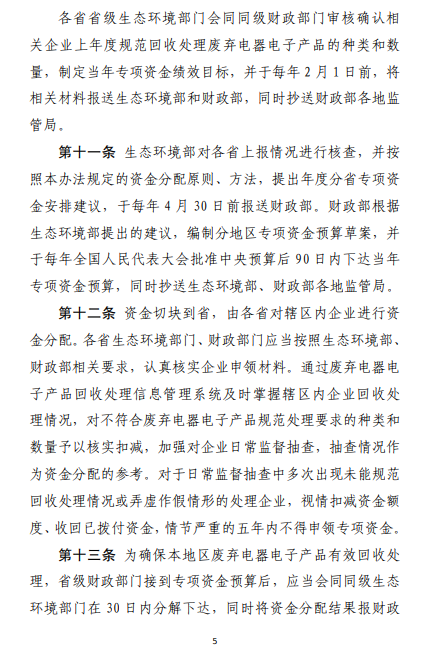 各省省级生态环境部门会同同级财政部门审核确认相关企业上年度规范回收处理废弃电器电子产品的种类和数量，制定当年专项资金绩效目标，并于每年2月1日前，将相关材料报送生态环境部和财政部，同时抄送财政部各地监管局。

第十一条 生态环境部对各省上报情况进行核查，并按照本办法规定的资金分配原则、方法，提出年度分省专项资金安排建议，于每年4月30日前报送财政部。财政部根据生态环境部提出的建议，编制分地区专项资金预算草案，并于每年全国人民代表大会批准中央预算后90日内下达当年专项资金预算，同时抄送生态环境部、财政部各地监管局。

第十二条 资金切块到省，由各省对辖区内企业进行资金分配。各省生态环境部门、财政部门应当按照生态环境部、财政部相关要求，认真核实企业申领材料。通过废弃电器电子产品回收处理信息管理系统及时掌握辖区内企业回收处理情况，对不符合废弃电器电子产品规范处理要求的种类和数量予以核实扣减，加强对企业日常监督抽查，抽查情况作为资金分配的参考。对于日常监督抽查中多次出现未能规范回收处理情况或弄虚作假情形的处理企业，视情扣减资金额度、收回已拨付资金，情节严重的五年内不得申领专项资金。

第十三条 为确保本地区废弃电器电子产品有效回收处理，省级财政部门接到专项资金预算后，应当会同同级生态环境部门在30日内分解下达，同时将资金分配结果报财政

5